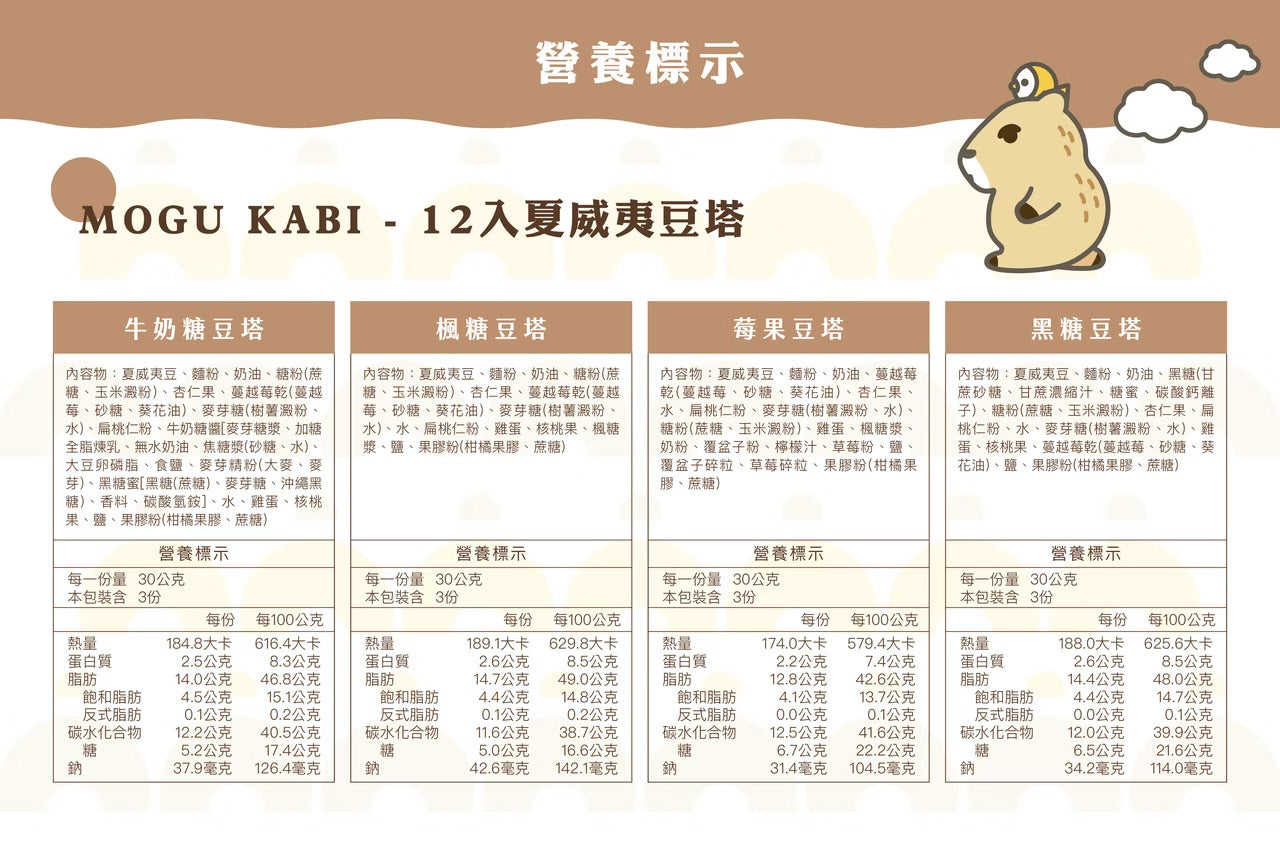 營養標示

MOGU KABI - 12入夏威夷豆塔

牛奶糖豆塔

內容物：夏威夷豆、麵粉、奶油、糖粉(蔗糖、玉米澱粉)、杏仁果、蔓越莓乾(蔓越莓、砂糖、葵花油)、麥芽糖(樹薯澱粉、水)、扁桃仁粉、牛奶糖醬[麥芽糖漿、加糖全脂煉乳、無水奶油、焦糖漿(砂糖、水)、大豆卵磷脂、食鹽、麥芽精粉(大麥、麥芽)、黑糖蜜[黑糖(蔗糖)、麥芽糖、沖繩黑糖)、香料、碳酸氫銨]、水、雞蛋、核桃果、鹽、果膠粉(柑橘果膠、蔗糖)

營養標示

每一份量 30公克
本包裝含 3份

| | 每份 | 每100公克 |
|---|---|---|
| 熱量 | 184.8大卡 | 616.4大卡 |
| 蛋白質 | 2.5公克 | 8.3公克 |
| 脂肪 | 14.0公克 | 46.8公克 |
| 飽和脂肪 | 4.5公克 | 15.1公克 |
| 反式脂肪 | 0.1公克 | 0.2公克 |
| 碳水化合物 | 12.2公克 | 40.5公克 |
| 糖 | 5.2公克 | 17.4公克 |
| 鈉 | 37.9毫克 | 126.4毫克 |

楓糖豆塔

內容物：夏威夷豆、麵粉、奶油、糖粉(蔗糖、玉米澱粉)、杏仁果、蔓越莓乾(蔓越莓、砂糖、葵花油)、麥芽糖(樹薯澱粉、水)、水、扁桃仁粉、雞蛋、核桃果、楓糖漿、鹽、果膠粉(柑橘果膠、蔗糖)

營養標示

每一份量 30公克
本包裝含 3份

| | 每份 | 每100公克 |
|---|---|---|
| 熱量 | 189.1大卡 | 629.8大卡 |
| 蛋白質 | 2.6公克 | 8.5公克 |
| 脂肪 | 14.7公克 | 49.0公克 |
| 飽和脂肪 | 4.4公克 | 14.8公克 |
| 反式脂肪 | 0.1公克 | 0.2公克 |
| 碳水化合物 | 11.6公克 | 38.7公克 |
| 糖 | 5.0公克 | 16.6公克 |
| 鈉 | 42.6毫克 | 142.1毫克 |

莓果豆塔

內容物：夏威夷豆、麵粉、奶油、蔓越莓乾(蔓越莓、砂糖、葵花油)、杏仁果、水、扁桃仁粉、麥芽糖(樹薯澱粉、水)、糖粉(蔗糖、玉米澱粉)、雞蛋、楓糖漿、奶粉、覆盆子粉、檸檬汁、草莓粉、鹽、覆盆子碎粒、草莓碎粒、果膠粉(柑橘果膠、蔗糖)

營養標示

每一份量 30公克
本包裝含 3份

| | 每份 | 每100公克 |
|---|---|---|
| 熱量 | 174.0大卡 | 579.4大卡 |
| 蛋白質 | 2.2公克 | 7.4公克 |
| 脂肪 | 12.8公克 | 42.6公克 |
| 飽和脂肪 | 4.1公克 | 13.7公克 |
| 反式脂肪 | 0.0公克 | 0.1公克 |
| 碳水化合物 | 12.5公克 | 41.6公克 |
| 糖 | 6.7公克 | 22.2公克 |
| 鈉 | 31.4毫克 | 104.5毫克 |

黑糖豆塔

內容物：夏威夷豆、麵粉、奶油、黑糖(甘蔗砂糖、甘蔗濃縮汁、糖蜜、碳酸鈣離子)、糖粉(蔗糖、玉米澱粉)、杏仁果、扁桃仁粉、水、麥芽糖(樹薯澱粉、水)、雞蛋、核桃果、蔓越莓乾(蔓越莓、砂糖、葵花油)、鹽、果膠粉(柑橘果膠、蔗糖)

營養標示

每一份量 30公克
本包裝含 3份

| | 每份 | 每100公克 |
|---|---|---|
| 熱量 | 188.0大卡 | 625.6大卡 |
| 蛋白質 | 2.6公克 | 8.5公克 |
| 脂肪 | 14.4公克 | 48.0公克 |
| 飽和脂肪 | 4.4公克 | 14.7公克 |
| 反式脂肪 | 0.0公克 | 0.1公克 |
| 碳水化合物 | 12.0公克 | 39.9公克 |
| 糖 | 6.5公克 | 21.6公克 |
| 鈉 | 34.2毫克 | 114.0毫克 |